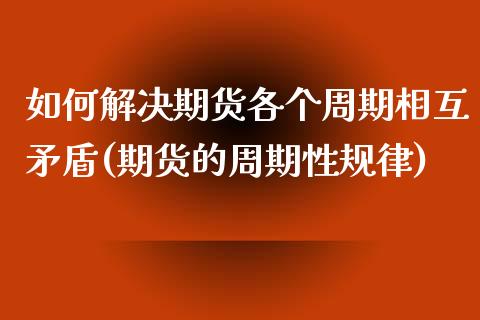 如何解决期货各个周期相互矛盾(期货的周期性规律)